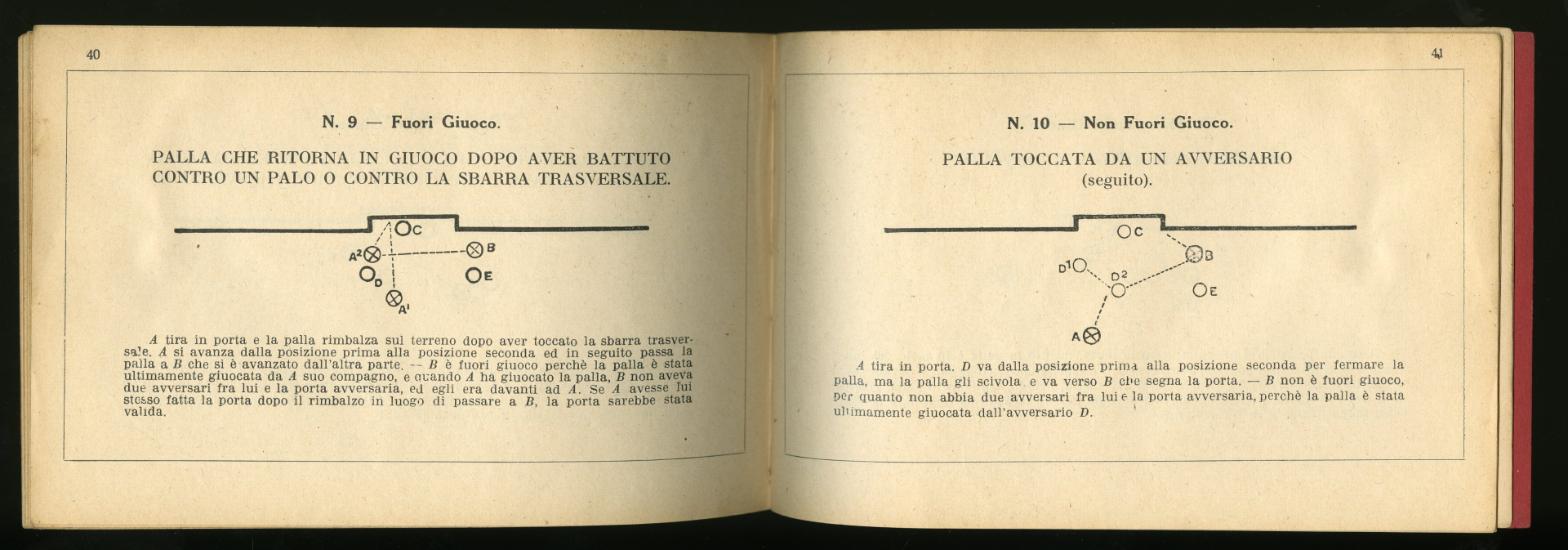 40

N. 9 — Fuori Giuoco.

PALLA CHE RITORNA IN GIUOCO DOPO AVER BATTUTO CONTRO UN PALO O CONTRO LA SBARRA TRASVERSALE.

C

$A^2$

B

D

E

$A^1$

A tira in porta e la palla rimbalza sul terreno dopo aver toccato la sbarra trasversale. A si avanza dalla posizione prima alla posizione seconda ed in seguito passa la palla a B che si è avanzato dall'altra parte. — B è fuori giuoco perchè la palla è stata ultimamente giuocata da A suo compagno, e quando A ha giuocato la palla, B non aveva due avversari fra lui e la porta avversaria, ed egli era davanti ad A. Se A avesse lui stesso fatta la porta dopo il rimbalzo in luogo di passare a B, la porta sarebbe stata valida.

41

N. 10 — Non Fuori Giuoco.

PALLA TOCCATA DA UN AVVERSARIO (seguito).

C

B

$D^1$

$D^2$

E

A

A tira in porta. D va dalla posizione prima alla posizione seconda per fermare la palla, ma la palla gli scivola e va verso B che segna la porta. — B non è fuori giuoco, per quanto non abbia due avversari fra lui e la porta avversaria, perchè la palla è stata ultimamente giuocata dall'avversario D.